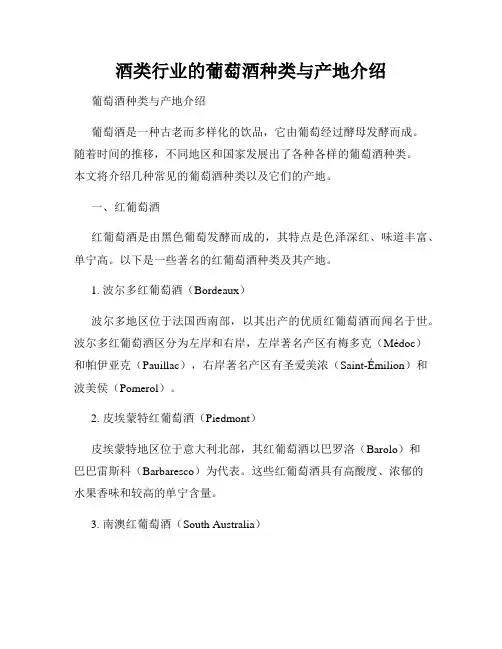 酒类行业的葡萄酒种类与产地介绍

葡萄酒种类与产地介绍

葡萄酒是一种古老而多样化的饮品，它由葡萄经过酵母发酵而成。随着时间的推移，不同地区和国家发展出了各种各样的葡萄酒种类。本文将介绍几种常见的葡萄酒种类以及它们的产地。

一、红葡萄酒

红葡萄酒是由黑色葡萄发酵而成的，其特点是色泽深红、味道丰富、单宁高。以下是一些著名的红葡萄酒种类及其产地。

1. 波尔多红葡萄酒（Bordeaux）

波尔多地区位于法国西南部，以其出产的优质红葡萄酒而闻名于世。波尔多红葡萄酒区分为左岸和右岸，左岸著名产区有梅多克（Médoc）和帕伊亚克（Pauillac），右岸著名产区有圣爱美浓（Saint-Émilion）和波美侯（Pomerol）。

2. 皮埃蒙特红葡萄酒（Piedmont）

皮埃蒙特地区位于意大利北部，其红葡萄酒以巴罗洛（Barolo）和巴巴雷斯科（Barbaresco）为代表。这些红葡萄酒具有高酸度、浓郁的水果香味和较高的单宁含量。

3. 南澳红葡萄酒（South Australia）